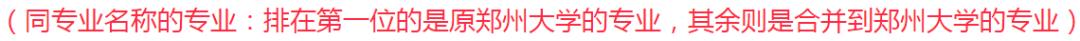 （同专业名称的专业：排在第一位的是原郑州大学的专业，其余则是合并到郑州大学的专业）